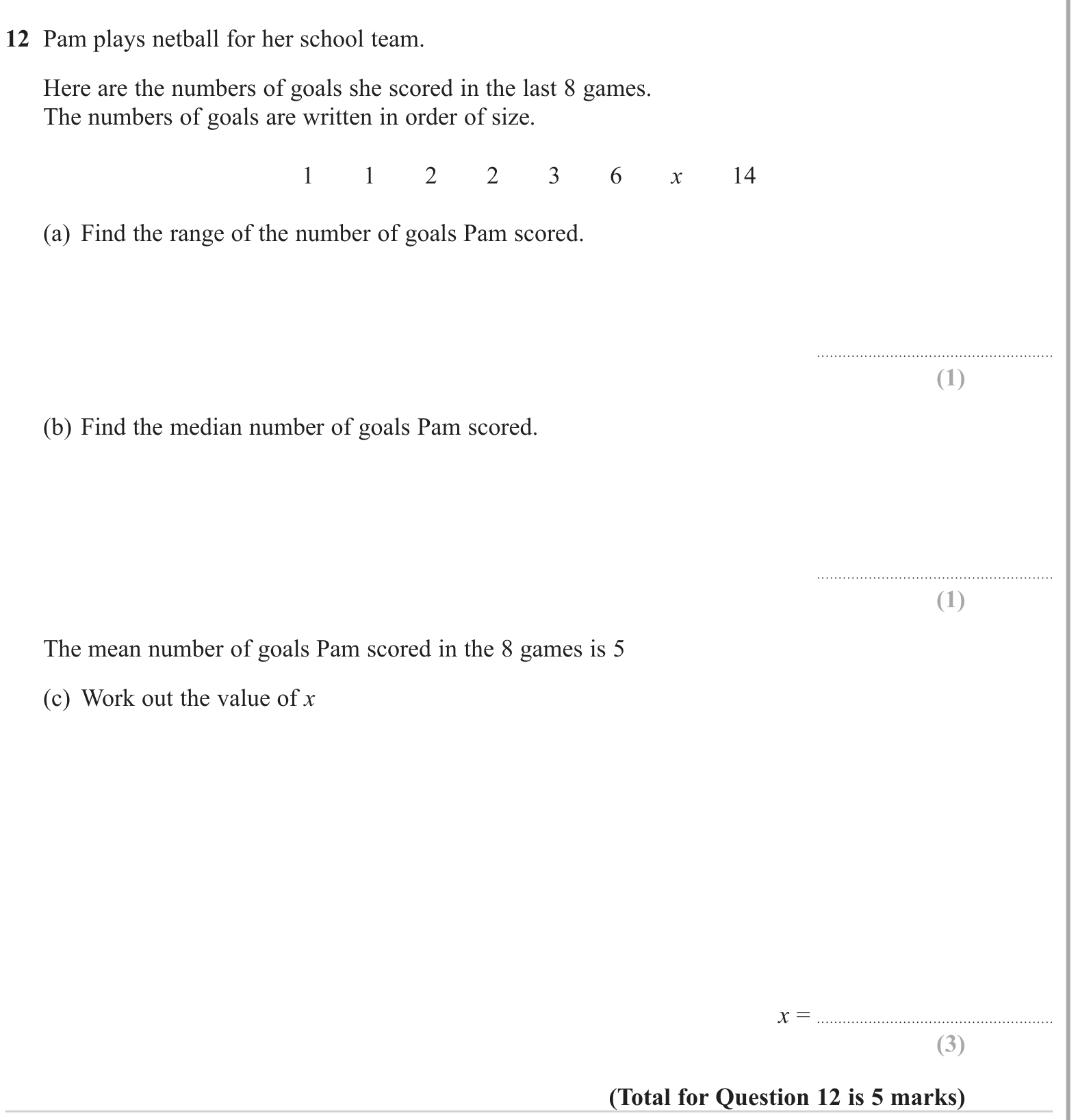 12 Pam plays netball for her school team.

Here are the numbers of goals she scored in the last 8 games.
The numbers of goals are written in order of size.

1 1 2 2 3 6 $x$ 14

(a) Find the range of the number of goals Pam scored.

____
(1)

(b) Find the median number of goals Pam scored.

____
(1)

The mean number of goals Pam scored in the 8 games is 5

(c) Work out the value of $x$

$x =$ ____
(3)

(Total for Question 12 is 5 marks)